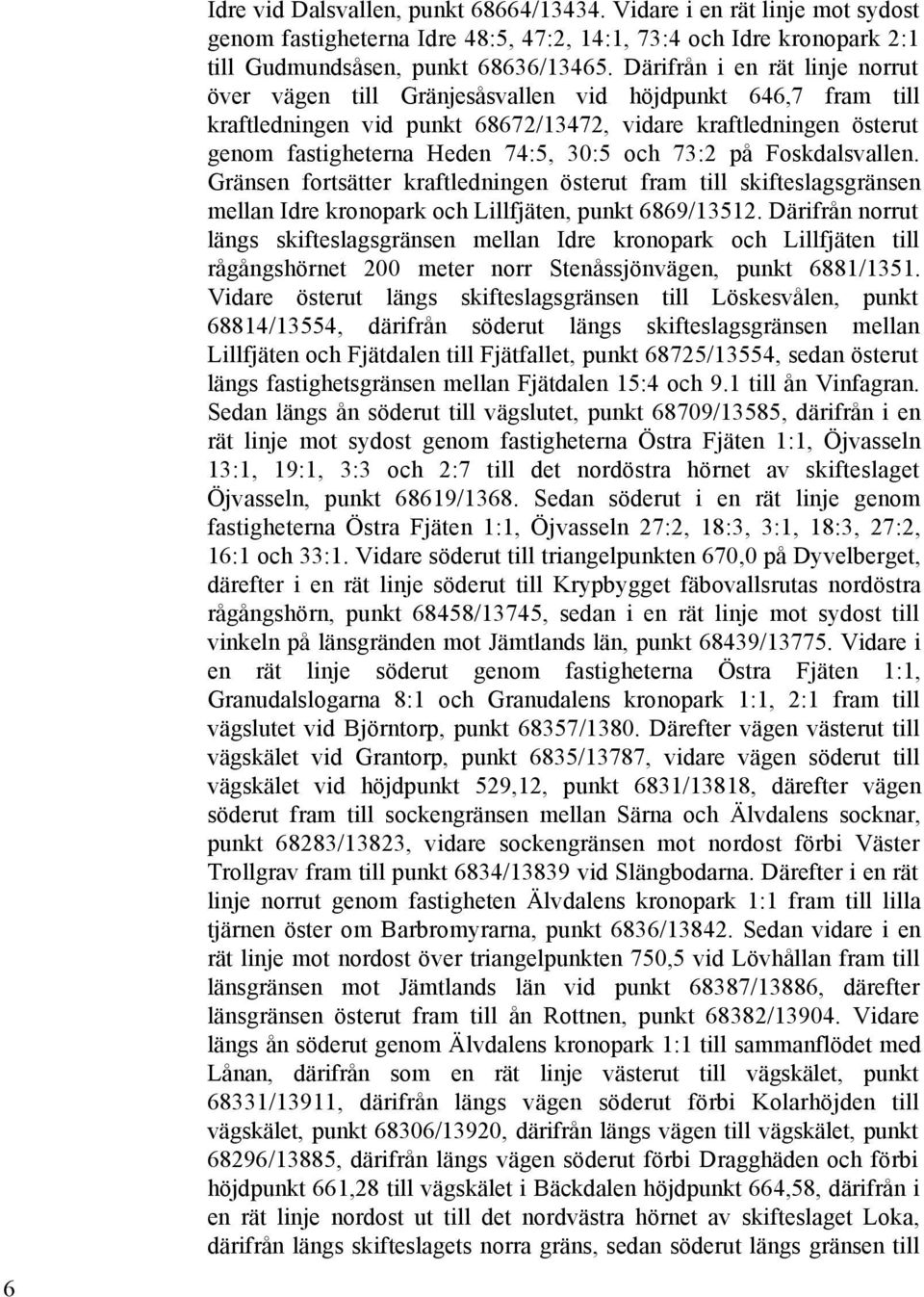 Idre vid Dalsvallen, punkt 68664/13434. Vidare i en rät linje mot sydost genom fastigheterna Idre 48:5, 47:2, 14:1, 73:4 och Idre kronopark 2:1 till Gudmundsåsen, punkt 68636/13465. Därifrån i en rät linje norrut över vägen till Gränjesåsvallen vid höjdpunkt 646,7 fram till kraftledningen vid punkt 68672/13472, vidare kraftledningen österut genom fastigheterna Heden 74:5, 30:5 och 73:2 på Foskdalsvallen. Gränsen fortsätter kraftledningen österut fram till skifteslagsgränsen mellan Idre kronopark och Lillfjäten, punkt 6869/13512. Därifrån norrut längs skifteslagsgränsen mellan Idre kronopark och Lillfjäten till rågångshörnet 200 meter norr Stenåssjönvägen, punkt 6881/1351. Vidare österut längs skifteslagsgränsen till Löskesvålen, punkt 68814/13554, därifrån söderut längs skifteslagsgränsen mellan Lillfjäten och Fjätdalen till Fjätfallet, punkt 68725/13554, sedan österut längs fastighetsgränsen mellan Fjätdalen 15:4 och 9.1 till ån Vinfagran. Sedan längs ån söderut till vägslutet, punkt 68709/13585, därifrån i en rät linje mot sydost genom fastigheterna Östra Fjäten 1:1, Öjvasseln 13:1, 19:1, 3:3 och 2:7 till det nordöstra hörnet av skifteslaget Öjvasseln, punkt 68619/1368. Sedan söderut i en rät linje genom fastigheterna Östra Fjäten 1:1, Öjvasseln 27:2, 18:3, 3:1, 18:3, 27:2, 16:1 och 33:1. Vidare söderut till triangelpunkten 670,0 på Dyvelberget, därefter i en rät linje söderut till Krypbygget fäbovallsrutas nordöstra rågångshörn, punkt 68458/13745, sedan i en rät linje mot sydost till vinkeln på länsgränden mot Jämtlands län, punkt 68439/13775. Vidare i en rät linje söderut genom fastigheterna Östra Fjäten 1:1, Granudalslogarna 8:1 och Granudalens kronopark 1:1, 2:1 fram till vägslutet vid Björntorp, punkt 68357/1380. Därefter vägen västerut till vägskälet vid Grantorp, punkt 6835/13787, vidare vägen söderut till vägskälet vid höjdpunkt 529,12, punkt 6831/13818, därefter vägen söderut fram till sockengränsen mellan Särna och Älvdalens socknar, punkt 68283/13823, vidare sockengränsen mot nordost förbi Väster Trollgrav fram till punkt 6834/13839 vid Slängbodarna. Därefter i en rät linje norrut genom fastigheten Älvdalens kronopark 1:1 fram till lilla tjärnen öster om Barbromyrarna, punkt 6836/13842. Sedan vidare i en rät linje mot nordost över triangelpunkten 750,5 vid Lövhållan fram till länsgränsen mot Jämtlands län vid punkt 68387/13886, därefter länsgränsen österut fram till ån Rottnen, punkt 68382/13904. Vidare längs ån söderut genom Älvdalens kronopark 1:1 till sammanflödet med Lånan, därifrån som en rät linje västerut till vägskälet, punkt 68331/13911, därifrån längs vägen söderut förbi Kolarhöjden till vägskälet, punkt 68306/13920, därifrån längs vägen till vägskälet, punkt 68296/13885, därifrån längs vägen söderut förbi Dragghäden och förbi höjdpunkt 661,28 till vägskälet i Bäckdalen höjdpunkt 664,58, därifrån i en rät linje nordost ut till det nordvästra hörnet av skifteslaget Loka, därifrån längs skifteslagets norra gräns, sedan söderut längs gränsen till

6